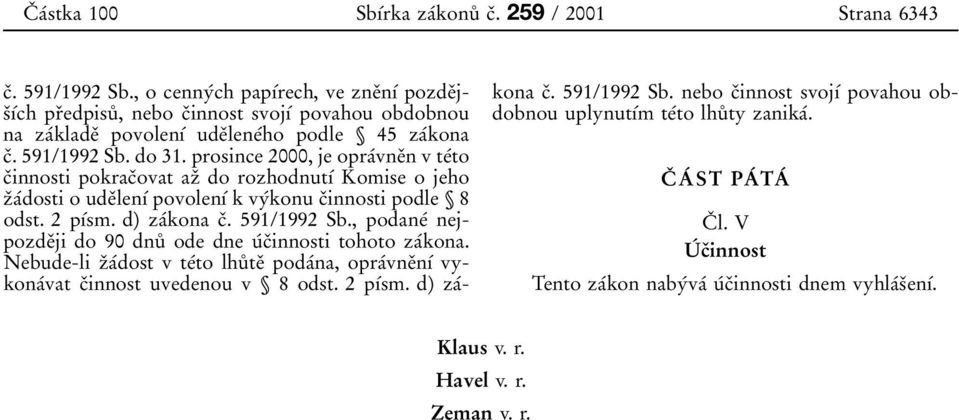 Částka 100 Sbírka zákonů č. 259 / 2001 Strana 6343

č. 591/1992 Sb., o cenných papírech, ve znění pozdějších předpisů, nebo činnost svojí povahou obdobnou na základě povolení uděleného podle § 45 zákona č. 591/1992 Sb. do 31. prosince 2000, je oprávněn v této činnosti pokračovat až do rozhodnutí Komise o jeho žádosti o udělení povolení k výkonu činnosti podle § 8 odst. 2 písm. d) zákona č. 591/1992 Sb., podané nejpozději do 90 dnů ode dne účinnosti tohoto zákona. Nebude-li žádost v této lhůtě podána, oprávnění vykonávat činnost uvedenou v § 8 odst. 2 písm. d) zákona č. 591/1992 Sb. nebo činnost svojí povahou obdobnou uplynutím této lhůty zaniká.

ČÁST PÁTÁ

Čl. V

Účinnost

Tento zákon nabývá účinnosti dnem vyhlášení.

Klaus v. r.

Havel v. r.

Zeman v. r.